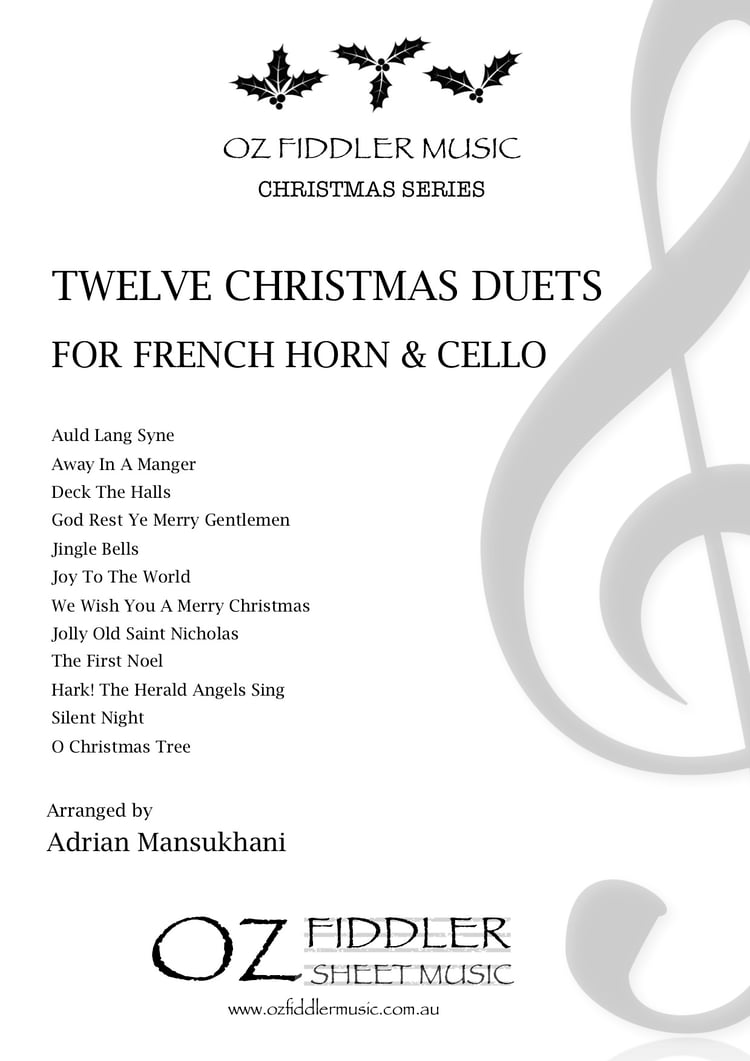 OZ FIDDLER MUSIC
CHRISTMAS SERIES

TWELVE CHRISTMAS DUETS
FOR FRENCH HORN & CELLO

Auld Lang Syne
Away In A Manger
Deck The Halls
God Rest Ye Merry Gentlemen
Jingle Bells
Joy To The World
We Wish You A Merry Christmas
Jolly Old Saint Nicholas
The First Noel
Hark! The Herald Angels Sing
Silent Night
O Christmas Tree

Arranged by
Adrian Mansukhani

OZ FIDDLER SHEET MUSIC

www.ozfiddlermusic.com.au